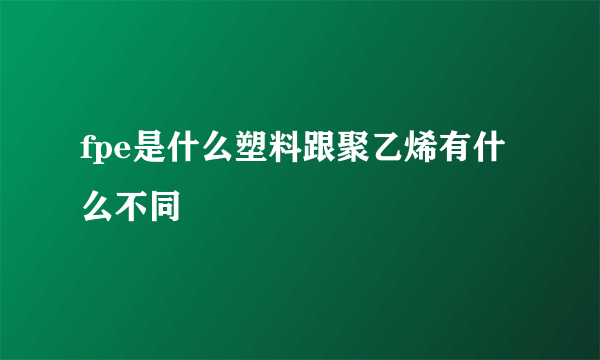 fpe是什么塑料跟聚乙烯有什么不同